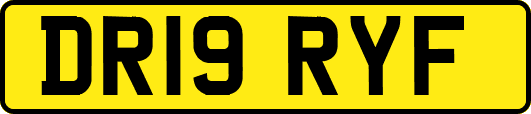 DR19 RYF